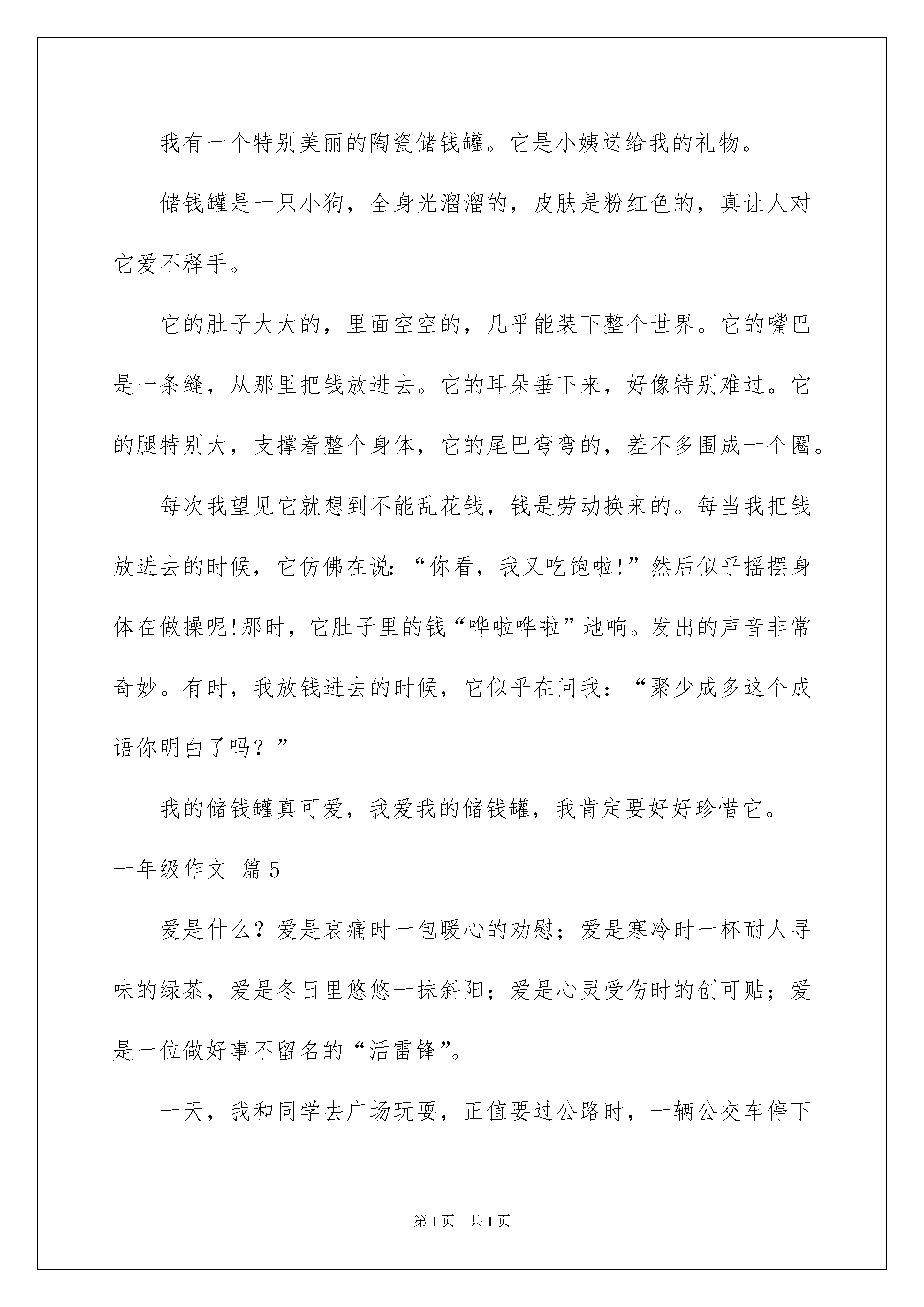 我有一个特别美丽的陶瓷储钱罐。它是小姨送给我的礼物。

储钱罐是一只小狗，全身光溜溜的，皮肤是粉红色的，真让人对它爱不释手。

它的肚子大大的，里面空空的，几乎能装下整个世界。它的嘴巴是一条缝，从那里把钱放进去。它的耳朵垂下来，好像特别难过。它的腿特别大，支撑着整个身体，它的尾巴弯弯的，差不多围成一个圈。

每次我望见它就想到不能乱花钱，钱是劳动换来的。每当我把钱放进去的时候，它仿佛在说：“你看，我又吃饱啦!”然后似乎摇摆身体在做操呢!那时，它肚子里的钱“哗啦哗啦”地响。发出的声音非常奇妙。有时，我放钱进去的时候，它似乎在问我：“聚少成多这个成语你明白了吗？”

我的储钱罐真可爱，我爱我的储钱罐，我肯定要好好珍惜它。

一年级作文 篇5

爱是什么？爱是哀痛时一包暖心的劝慰；爱是寒冷时一杯耐人寻味的绿茶，爱是冬日里悠悠一抹斜阳；爱是心灵受伤时的创可贴；爱是一位做好事不留名的“活雷锋”。

一天，我和同学去广场玩耍，正值要过公路时，一辆公交车停下

第1页 共1页